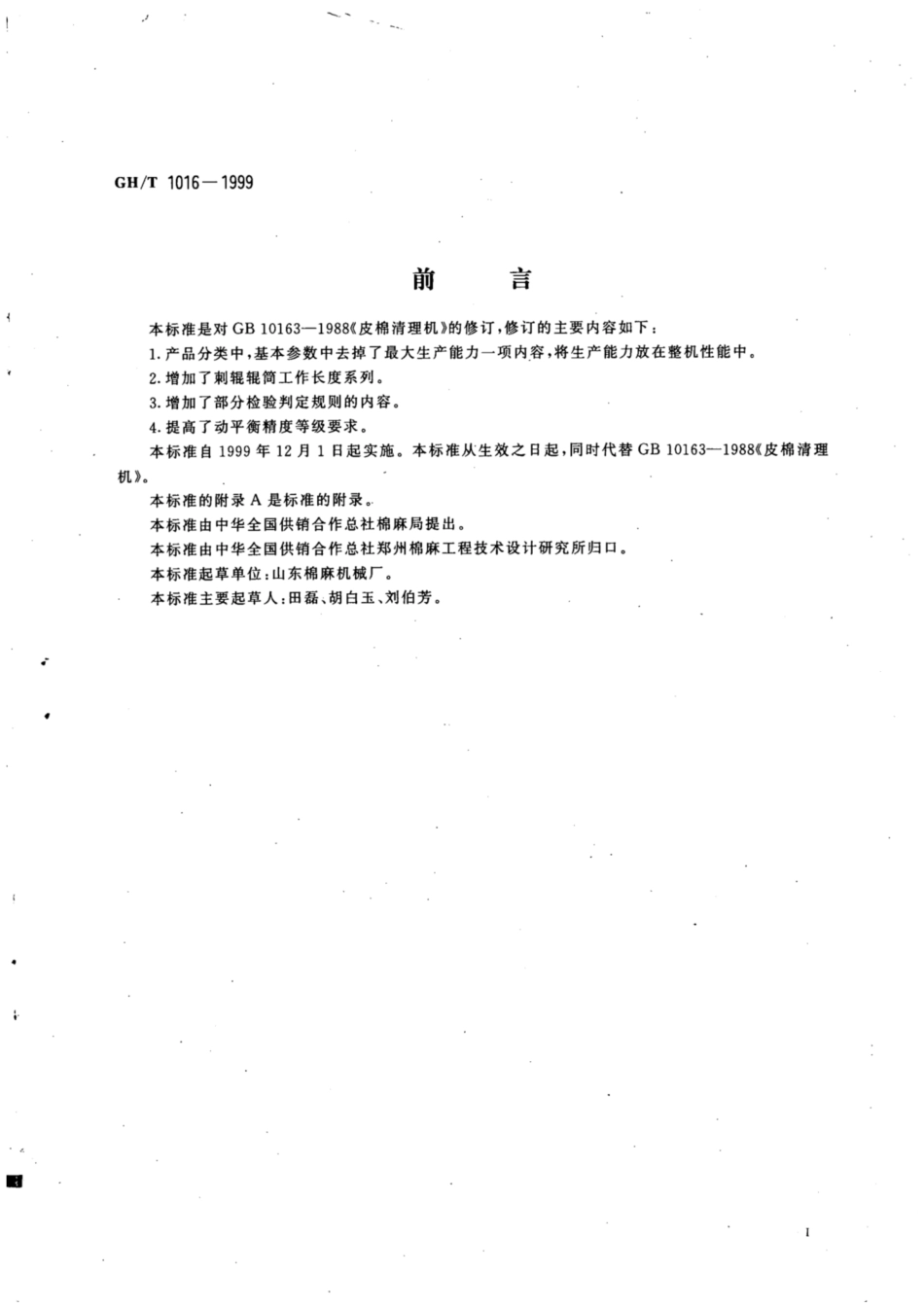 GH/T 1016—1999

前　言

本标准是对 GB 10163—1988《皮棉清理机》的修订，修订的主要内容如下：

1. 产品分类中，基本参数中去掉了最大生产能力一项内容，将生产能力放在整机性能中。

2. 增加了刺辊辊筒工作长度系列。

3. 增加了部分检验判定规则的内容。

4. 提高了动平衡精度等级要求。

本标准自 1999 年 12 月 1 日起实施。本标准从生效之日起，同时代替 GB 10163—1988《皮棉清理机》。

本标准的附录 A 是标准的附录。

本标准由中华全国供销合作总社棉麻局提出。

本标准由中华全国供销合作总社郑州棉麻工程技术设计研究所归口。

本标准起草单位：山东棉麻机械厂。

本标准主要起草人：田磊、胡白玉、刘伯芳。

I